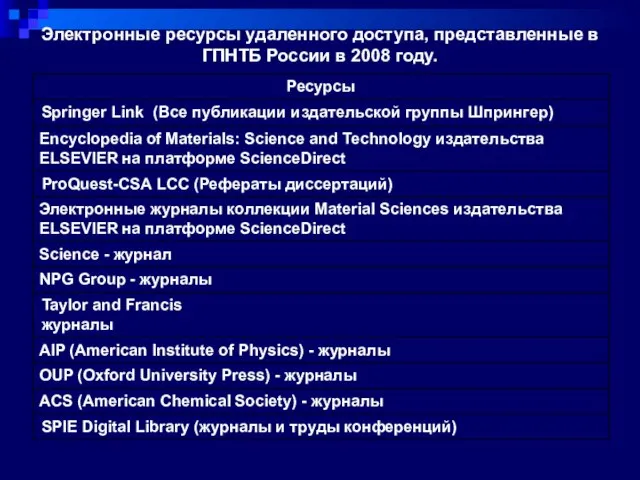 Электронные ресурсы удаленного доступа, представленные в ГПНТБ России в 2008 году.

| Ресурсы |
|---|
| Springer Link (Все публикации издательской группы Шпрингер) |
| Encyclopedia of Materials: Science and Technology издательства ELSEVIER на платформе ScienceDirect |
| ProQuest-CSA LCC (Рефераты диссертаций) |
| Электронные журналы коллекции Material Sciences издательства ELSEVIER на платформе ScienceDirect |
| Science - журнал |
| NPG Group - журналы |
| Taylor and Francis журналы |
| AIP (American Institute of Physics) - журналы |
| OUP (Oxford University Press) - журналы |
| ACS (American Chemical Society) - журналы |
| SPIE Digital Library (журналы и труды конференций) |